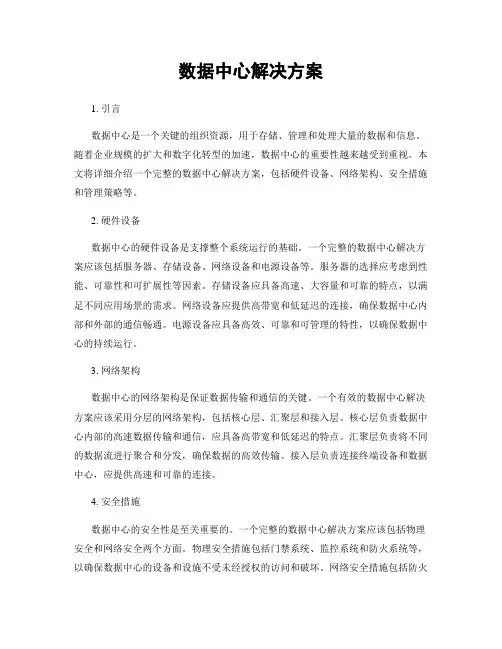 数据中心解决方案

1. 引言

数据中心是一个关键的组织资源，用于存储、管理和处理大量的数据和信息。随着企业规模的扩大和数字化转型的加速，数据中心的重要性越来越受到重视。本文将详细介绍一个完整的数据中心解决方案，包括硬件设备、网络架构、安全措施和管理策略等。

2. 硬件设备

数据中心的硬件设备是支撑整个系统运行的基础。一个完整的数据中心解决方案应该包括服务器、存储设备、网络设备和电源设备等。服务器的选择应考虑到性能、可靠性和可扩展性等因素。存储设备应具备高速、大容量和可靠的特点，以满足不同应用场景的需求。网络设备应提供高带宽和低延迟的连接，确保数据中心内部和外部的通信畅通。电源设备应具备高效、可靠和可管理的特性，以确保数据中心的持续运行。

3. 网络架构

数据中心的网络架构是保证数据传输和通信的关键。一个有效的数据中心解决方案应该采用分层的网络架构，包括核心层、汇聚层和接入层。核心层负责数据中心内部的高速数据传输和通信，应具备高带宽和低延迟的特点。汇聚层负责将不同的数据流进行聚合和分发，确保数据的高效传输。接入层负责连接终端设备和数据中心，应提供高速和可靠的连接。

4. 安全措施

数据中心的安全性是至关重要的。一个完整的数据中心解决方案应该包括物理安全和网络安全两个方面。物理安全措施包括门禁系统、监控系统和防火系统等，以确保数据中心的设备和设施不受未经授权的访问和破坏。网络安全措施包括防火